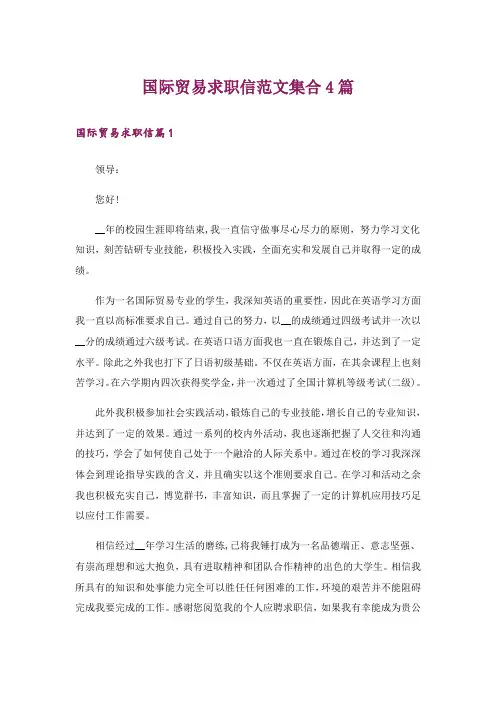 国际贸易求职信范文集合4篇

国际贸易求职信篇1

领导：

您好！

__年的校园生涯即将结束，我一直信守做事尽心尽力的原则，努力学习文化知识，刻苦钻研专业技能，积极投入实践，全面充实和发展自己并取得一定的成绩。

作为一名国际贸易专业的学生，我深知英语的重要性，因此在英语学习方面我一直以高标准要求自己。通过自己的努力，以__的成绩通过四级考试并一次以__分的成绩通过六级考试。在英语口语方面我也一直在锻炼自己，并达到了一定水平。除此之外我也打下了日语初级基础。不仅在英语方面，在其余课程上也刻苦学习。在六学期内四次获得奖学金，并一次通过了全国计算机等级考试(二级)。

此外我积极参加社会实践活动，锻炼自己的专业技能，增长自己的专业知识，并达到了一定的效果。通过一系列的校内外活动，我也逐渐把握了人交往和沟通的技巧，学会了如何使自己处于一个融洽的人际关系中。通过在校的学习我深深体会到理论指导实践的含义，并且确实以这个准则要求自己。在学习和活动之余我也积极充实自己，博览群书，丰富知识，而且掌握了一定的计算机应用技巧足以应付工作需要。

相信经过__年学习生活的磨练，已将我锤打成为一名品德端正、意志坚强、有崇高理想和远大抱负，具有进取精神和团队合作精神的出色的大学生。相信我所具有的知识和处事能力完全可以胜任任何困难的工作，环境的艰苦并不能阻碍完成我要完成的工作。感谢您阅览我的个人应聘求职信，如果我有幸能成为贵公